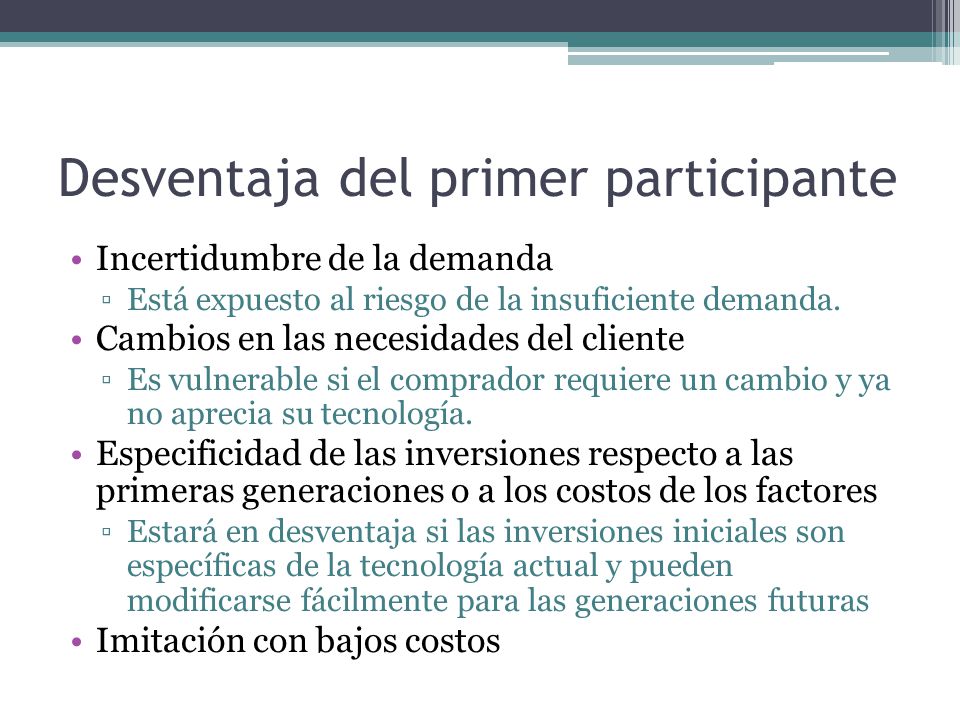 Desventaja del primer participante

• Incertidumbre de la demanda
  ▫ Está expuesto al riesgo de la insuficiente demanda.
• Cambios en las necesidades del cliente
  ▫ Es vulnerable si el comprador requiere un cambio y ya no aprecia su tecnología.
• Especificidad de las inversiones respecto a las primeras generaciones o a los costos de los factores
  ▫ Estará en desventaja si las inversiones iniciales son específicas de la tecnología actual y pueden modificarse fácilmente para las generaciones futuras
• Imitación con bajos costos